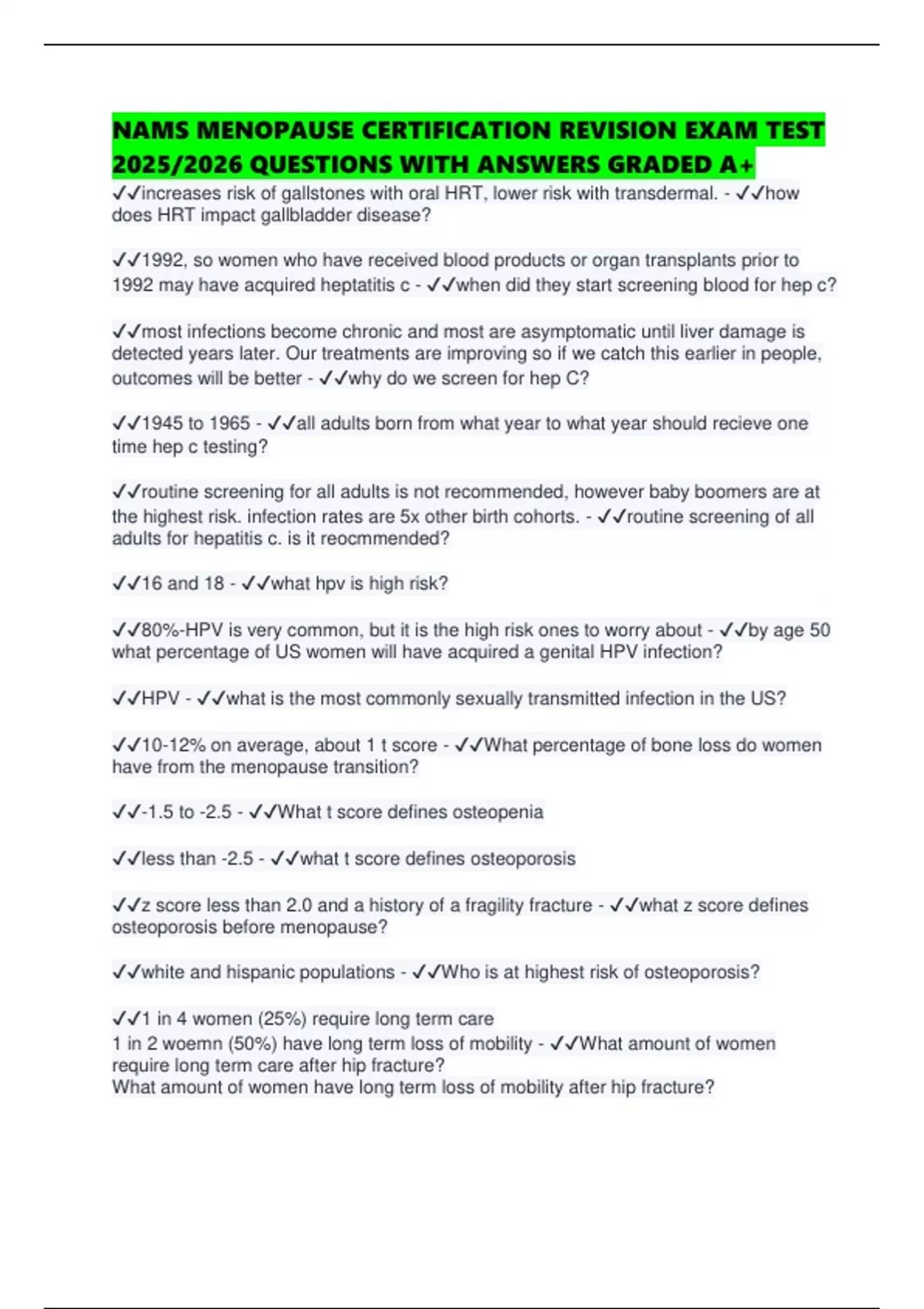 NAMS MENOPAUSE CERTIFICATION REVISION EXAM TEST 2025/2026 QUESTIONS WITH ANSWERS GRADED A+

✓✓increases risk of gallstones with oral HRT, lower risk with transdermal. - ✓✓how does HRT impact gallbladder disease?

✓✓1992, so women who have received blood products or organ transplants prior to 1992 may have acquired heptatitis c - ✓✓when did they start screening blood for hep c?

✓✓most infections become chronic and most are asymptomatic until liver damage is detected years later. Our treatments are improving so if we catch this earlier in people, outcomes will be better - ✓✓why do we screen for hep C?

✓✓1945 to 1965 - ✓✓all adults born from what year to what year should recieve one time hep c testing?

✓✓routine screening for all adults is not recommended, however baby boomers are at the highest risk. infection rates are 5x other birth cohorts. - ✓✓routine screening of all adults for hepatitis c. is it reocmmended?

✓✓16 and 18 - ✓✓what hpv is high risk?

✓✓80%-HPV is very common, but it is the high risk ones to worry about - ✓✓by age 50 what percentage of US women will have acquired a genital HPV infection?

✓✓HPV - ✓✓what is the most commonly sexually transmitted infection in the US?

✓✓10-12% on average, about 1 t score - ✓✓What percentage of bone loss do women have from the menopause transition?

✓✓-1.5 to -2.5 - ✓✓What t score defines osteopenia

✓✓less than -2.5 - ✓✓what t score defines osteoporosis

✓✓z score less than 2.0 and a history of a fragility fracture - ✓✓what z score defines osteoporosis before menopause?

✓✓white and hispanic populations - ✓✓Who is at highest risk of osteoporosis?

✓✓1 in 4 women (25%) require long term care
1 in 2 woemn (50%) have long term loss of mobility - ✓✓What amount of women require long term care after hip fracture?
What amount of women have long term loss of mobility after hip fracture?